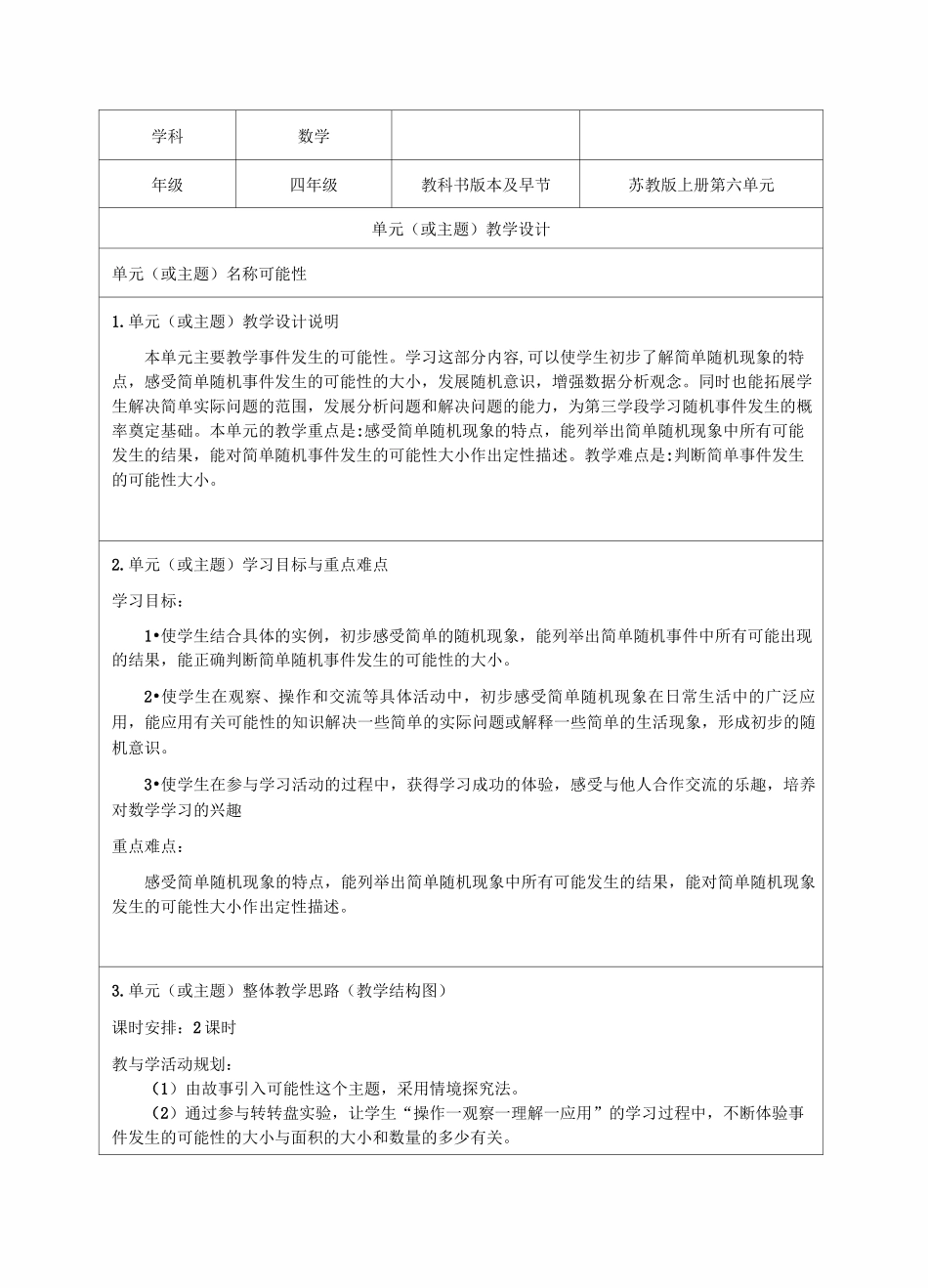 | 学科 | 数学 | | |
|---|---|---|---|
| 年级 | 四年级 | 教科书版本及早节 | 苏教版上册第六单元 |

单元（或主题）教学设计

单元（或主题）名称可能性

1.单元（或主题）教学设计说明

本单元主要教学事件发生的可能性。学习这部分内容,可以使学生初步了解简单随机现象的特点，感受简单随机事件发生的可能性的大小，发展随机意识，增强数据分析观念。同时也能拓展学生解决简单实际问题的范围，发展分析问题和解决问题的能力，为第三学段学习随机事件发生的概率奠定基础。本单元的教学重点是:感受简单随机现象的特点，能列举出简单随机现象中所有可能发生的结果，能对简单随机事件发生的可能性大小作出定性描述。教学难点是:判断简单事件发生的可能性大小。

2.单元（或主题）学习目标与重点难点

学习目标：

1•使学生结合具体的实例，初步感受简单的随机现象，能列举出简单随机事件中所有可能出现的结果，能正确判断简单随机事件发生的可能性的大小。

2•使学生在观察、操作和交流等具体活动中，初步感受简单随机现象在日常生活中的广泛应用，能应用有关可能性的知识解决一些简单的实际问题或解释一些简单的生活现象，形成初步的随机意识。

3•使学生在参与学习活动的过程中，获得学习成功的体验，感受与他人合作交流的乐趣，培养对数学学习的兴趣

重点难点：

感受简单随机现象的特点，能列举出简单随机现象中所有可能发生的结果，能对简单随机现象发生的可能性大小作出定性描述。

3.单元（或主题）整体教学思路（教学结构图）

课时安排：2课时

教与学活动规划：

（1）由故事引入可能性这个主题，采用情境探究法。

（2）通过参与转转盘实验，让学生“操作一观察一理解一应用”的学习过程中，不断体验事件发生的可能性的大小与面积的大小和数量的多少有关。